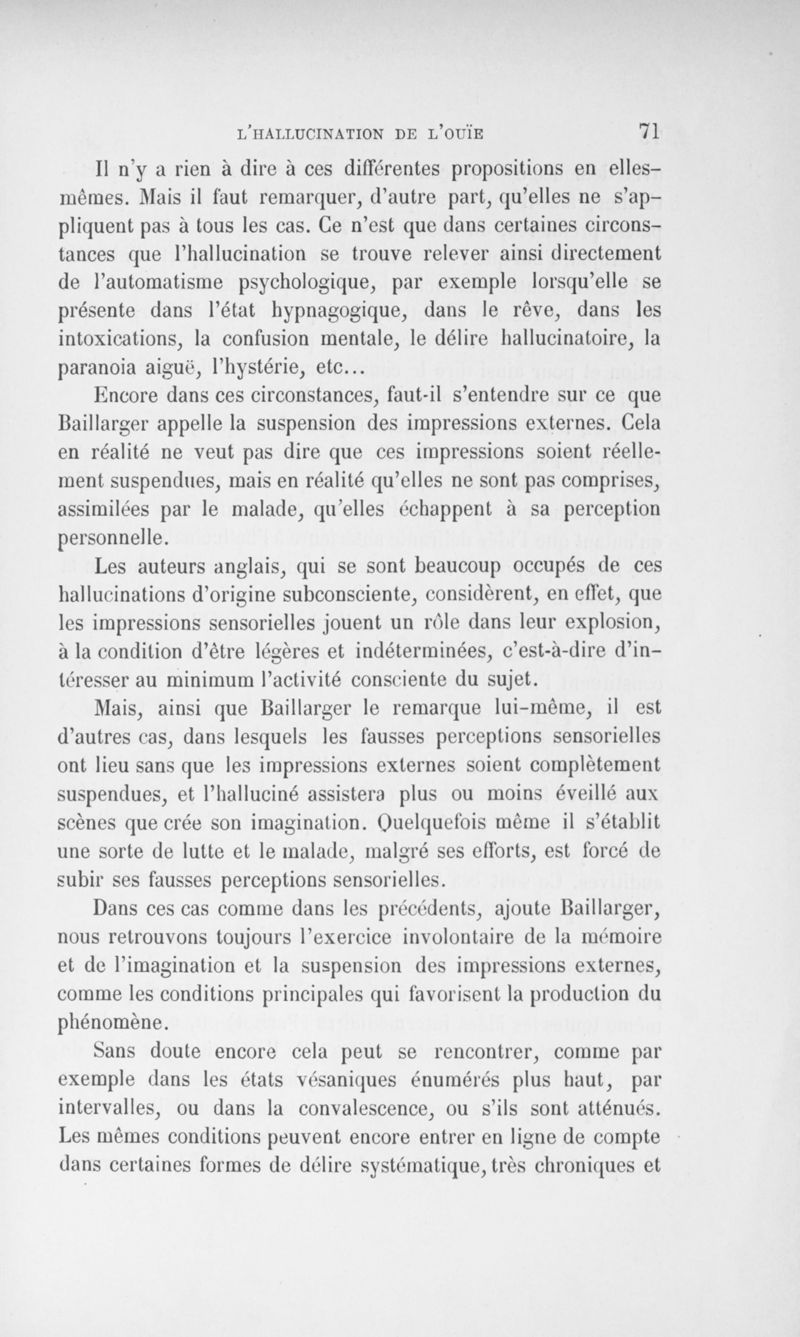 L'HALLUCINATION DE L'OUÏE 71

Il n'y a rien à dire à ces différentes propositions en elles-mêmes. Mais il faut remarquer, d'autre part, qu'elles ne s'appliquent pas à tous les cas. Ce n'est que dans certaines circonstances que l'hallucination se trouve relever ainsi directement de l'automatisme psychologique, par exemple lorsqu'elle se présente dans l'état hypnagogique, dans le rêve, dans les intoxications, la confusion mentale, le délire hallucinatoire, la paranoia aiguë, l'hystérie, etc...

Encore dans ces circonstances, faut-il s'entendre sur ce que Baillarger appelle la suspension des impressions externes. Cela en réalité ne veut pas dire que ces impressions soient réellement suspendues, mais en réalité qu'elles ne sont pas comprises, assimilées par le malade, qu'elles échappent à sa perception personnelle.

Les auteurs anglais, qui se sont beaucoup occupés de ces hallucinations d'origine subconsciente, considèrent, en effet, que les impressions sensorielles jouent un rôle dans leur explosion, à la condition d'être légères et indéterminées, c'est-à-dire d'intéresser au minimum l'activité consciente du sujet.

Mais, ainsi que Baillarger le remarque lui-même, il est d'autres cas, dans lesquels les fausses perceptions sensorielles ont lieu sans que les impressions externes soient complètement suspendues, et l'halluciné assistera plus ou moins éveillé aux scènes que crée son imagination. Quelquefois même il s'établit une sorte de lutte et le malade, malgré ses efforts, est forcé de subir ses fausses perceptions sensorielles.

Dans ces cas comme dans les précédents, ajoute Baillarger, nous retrouvons toujours l'exercice involontaire de la mémoire et de l'imagination et la suspension des impressions externes, comme les conditions principales qui favorisent la production du phénomène.

Sans doute encore cela peut se rencontrer, comme par exemple dans les états vésaniques énumérés plus haut, par intervalles, ou dans la convalescence, ou s'ils sont atténués. Les mêmes conditions peuvent encore entrer en ligne de compte dans certaines formes de délire systématique, très chroniques et